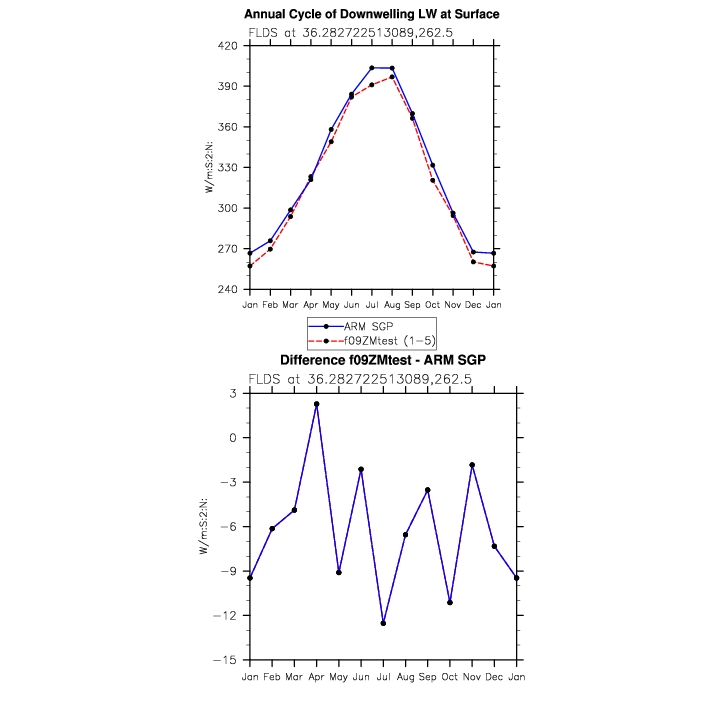 Annual Cycle of Downwelling LW at Surface
FLDS at 36.282722513089,262.5

W/m:S:2:N:

420
390
360
330
300
270
240

Jan Feb Mar Apr May Jun Jul Aug Sep Oct Nov Dec Jan

ARM SGP
f09ZMtest (1−5)

Difference f09ZMtest - ARM SGP
FLDS at 36.282722513089,262.5

W/m:S:2:N:

3
0
−3
−6
−9
−12
−15

Jan Feb Mar Apr May Jun Jul Aug Sep Oct Nov Dec Jan